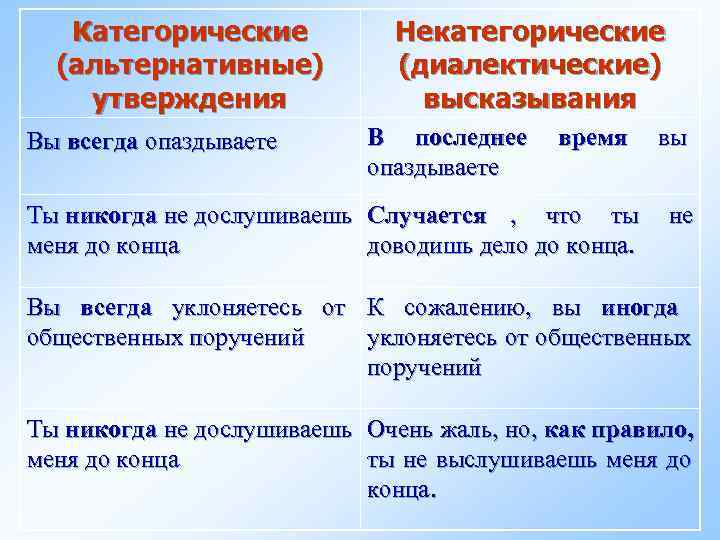 | Категорические (альтернативные) утверждения | Некатегорические (диалектические) высказывания |
|---|---|
| Вы всегда опаздываете | В последнее время вы опаздываете |
| Ты никогда не дослушиваешь меня до конца | Случается , что ты не доводишь дело до конца. |
| Вы всегда уклоняетесь от общественных поручений | К сожалению, вы иногда уклоняетесь от общественных поручений |
| Ты никогда не дослушиваешь меня до конца | Очень жаль, но, как правило, ты не выслушиваешь меня до конца. |